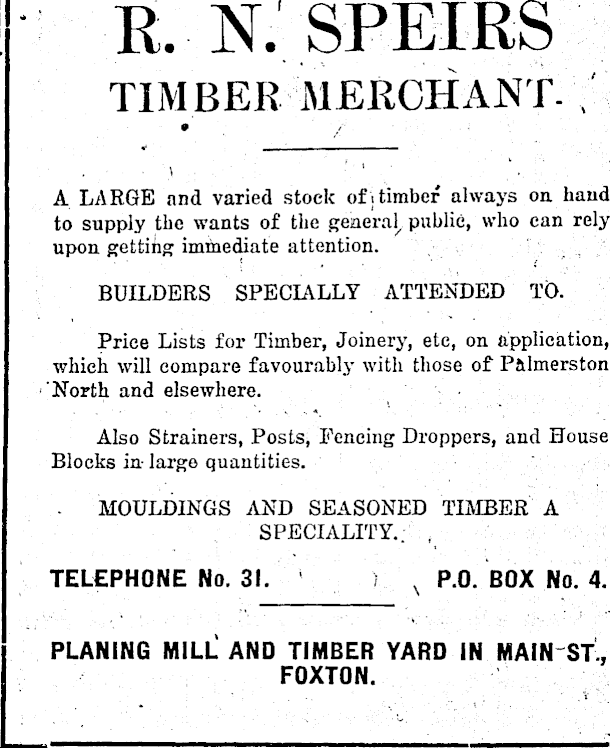 R. N. SPEIRS

TIMBER MERCHANT.

A LARGE and varied stock of timber always on hand to supply the wants of the general public, who can rely upon getting immediate attention.

BUILDERS SPECIALLY ATTENDED TO.

Price Lists for Timber, Joinery, etc, on application, which will compare favourably with those of Palmerston North and elsewhere.

Also Strainers, Posts, Fencing Droppers, and House Blocks in large quantities.

MOULDINGS AND SEASONED TIMBER A SPECIALITY.

TELEPHONE No. 31. P.O. BOX No. 4.

PLANING MILL AND TIMBER YARD IN MAIN ST., FOXTON.